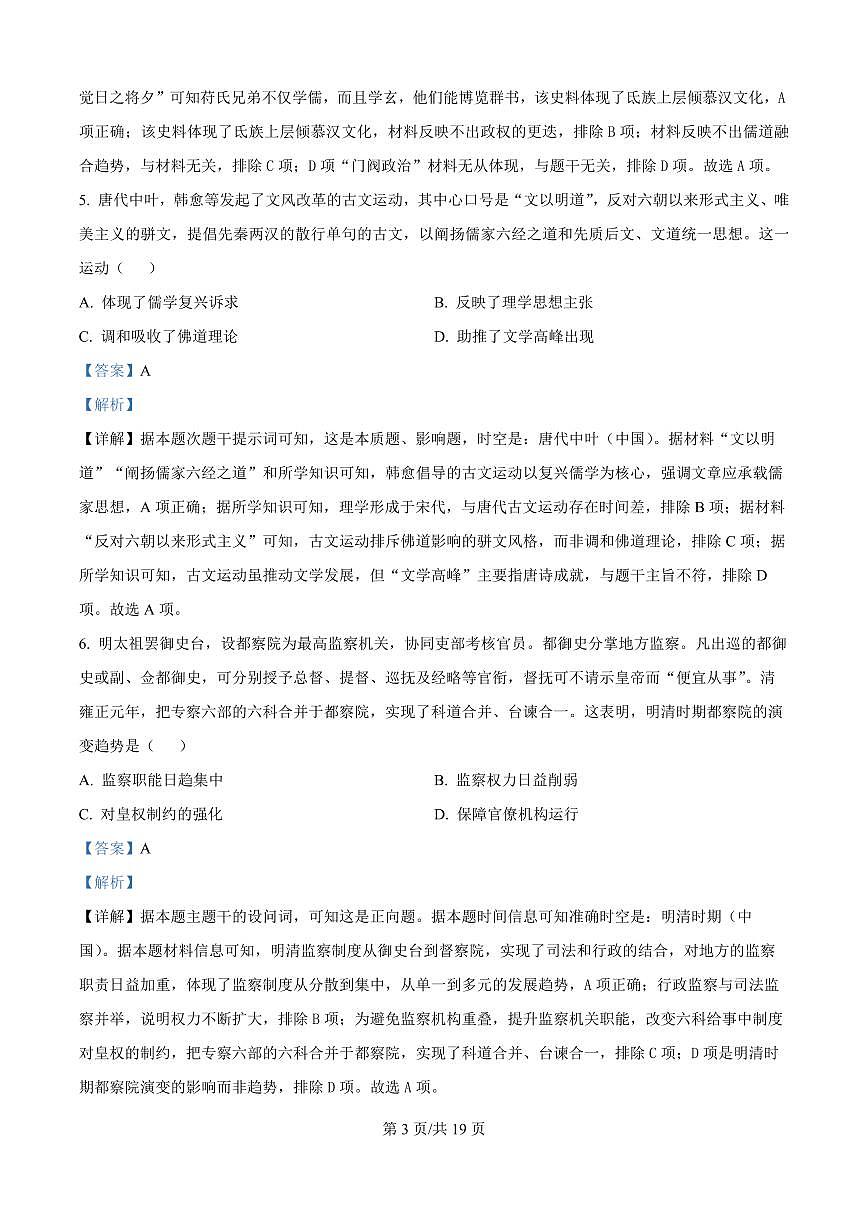 觉日之将夕”可知苻氏兄弟不仅学儒，而且学玄，他们能博览群书，该史料体现了氐族上层倾慕汉文化，A项正确；该史料体现了氐族上层倾慕汉文化，材料反映不出政权的更迭，排除B项；材料反映不出儒道融合趋势，与材料无关，排除C项；D项“门阀政治”材料无从体现，与题干无关，排除D项。故选A项。

5. 唐代中叶，韩愈等发起了文风改革的古文运动，其中心口号是“文以明道”，反对六朝以来形式主义、唯美主义的骈文，提倡先秦两汉的散行单句的古文，以阐扬儒家六经之道和先质后文、文道统一思想。这一运动（　　）

A. 体现了儒学复兴诉求

B. 反映了理学思想主张

C. 调和吸收了佛道理论

D. 助推了文学高峰出现

【答案】A

【解析】

【详解】据本题次题干提示词可知，这是本质题、影响题，时空是：唐代中叶（中国）。据材料“文以明道”“阐扬儒家六经之道”和所学知识可知，韩愈倡导的古文运动以复兴儒学为核心，强调文章应承载儒家思想，A项正确；据所学知识可知，理学形成于宋代，与唐代古文运动存在时间差，排除B项；据材料“反对六朝以来形式主义”可知，古文运动排斥佛道影响的骈文风格，而非调和佛道理论，排除C项；据所学知识可知，古文运动虽推动文学发展，但“文学高峰”主要指唐诗成就，与题干主旨不符，排除D项。故选A项。

6. 明太祖罢御史台，设都察院为最高监察机关，协同吏部考核官员。都御史分掌地方监察。凡出巡的都御史或副、佥都御史，可分别授予总督、提督、巡抚及经略等官衔，督抚可不请示皇帝而“便宜从事”。清雍正元年，把专察六部的六科合并于都察院，实现了科道合并、台谏合一。这表明，明清时期都察院的演变趋势是（　　）

A. 监察职能日趋集中

B. 监察权力日益削弱

C. 对皇权制约的强化

D. 保障官僚机构运行

【答案】A

【解析】

【详解】据本题主题干的设问词，可知这是正向题。据本题时间信息可知准确时空是：明清时期（中国）。据本题材料信息可知，明清监察制度从御史台到督察院，实现了司法和行政的结合，对地方的监察职责日益加重，体现了监察制度从分散到集中，从单一到多元的发展趋势，A项正确；行政监察与司法监察并举，说明权力不断扩大，排除B项；为避免监察机构重叠，提升监察机关职能，改变六科给事中制度对皇权的制约，把专察六部的六科合并于都察院，实现了科道合并、台谏合一，排除C项；D项是明清时期都察院演变的影响而非趋势，排除D项。故选A项。

第3页/共19页